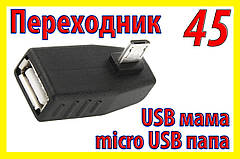 Переходник 45

USB мама
micro USB папа